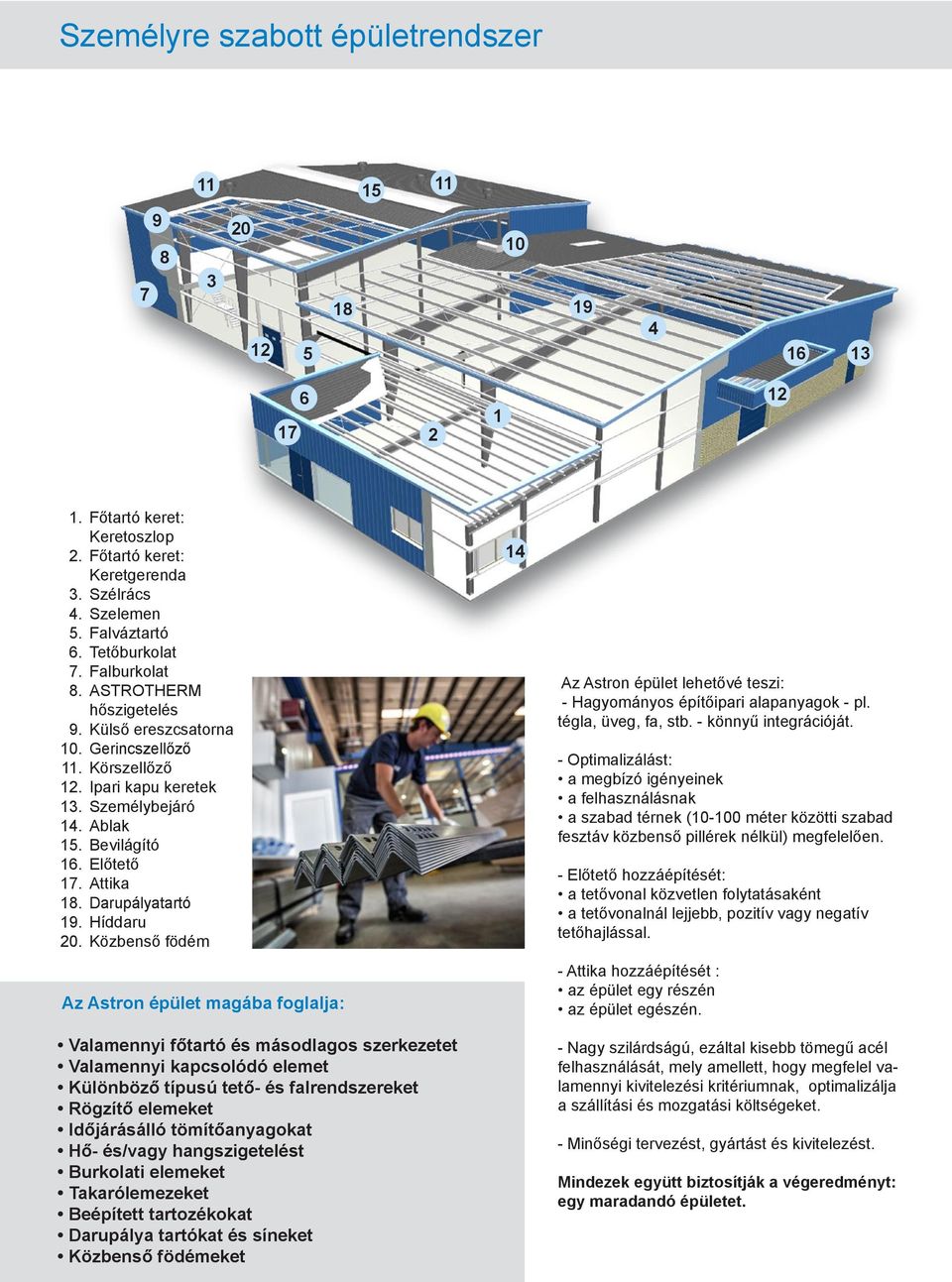 Személyre szabott épületrendszer

11 15 11 9 20 8 10 7 3 18 19 4 12 5 16 13 6 12 17 2 1 14

1. Főtartó keret: Keretoszlop
2. Főtartó keret: Keretgerenda
3. Szélrács
4. Szelemen
5. Falváztartó
6. Tetőburkolat
7. Falburkolat
8. ASTROTHERM hőszigetelés
9. Külső ereszcsatorna
10. Gerincszellőző
11. Körszellőző
12. Ipari kapu keretek
13. Személybejáró
14. Ablak
15. Bevilágító
16. Előtető
17. Attika
18. Darupályatartó
19. Híddaru
20. Közbenső födém

Az Astron épület magába foglalja:

• Valamennyi főtartó és másodlagos szerkezetet
• Valamennyi kapcsolódó elemet
• Különböző típusú tető- és falrendszereket
• Rögzítő elemeket
• Időjárásálló tömítőanyagokat
• Hő- és/vagy hangszigetelést
• Burkolati elemeket
• Takarólemezeket
• Beépített tartozékokat
• Darupálya tartókat és síneket
• Közbenső födémeket

Az Astron épület lehetővé teszi:
- Hagyományos építőipari alapanyagok - pl. tégla, üveg, fa, stb. - könnyű integrációját.

- Optimalizálást:
• a megbízó igényeinek
• a felhasználásnak
• a szabad térnek (10-100 méter közötti szabad fesztáv közbenső pillérek nélkül) megfelelően.

- Előtető hozzáépítését:
• a tetővonal közvetlen folytatásaként
• a tetővonalnál lejjebb, pozitív vagy negatív tetőhajlással.

- Attika hozzáépítését :
• az épület egy részén
• az épület egészén.

- Nagy szilárdságú, ezáltal kisebb tömegű acél felhasználását, mely amellett, hogy megfelel valamennyi kivitelezési kritériumnak, optimalizálja a szállítási és mozgatási költségeket.

- Minőségi tervezést, gyártást és kivitelezést.

Mindezek együtt biztosítják a végeredményt: egy maradandó épületet.